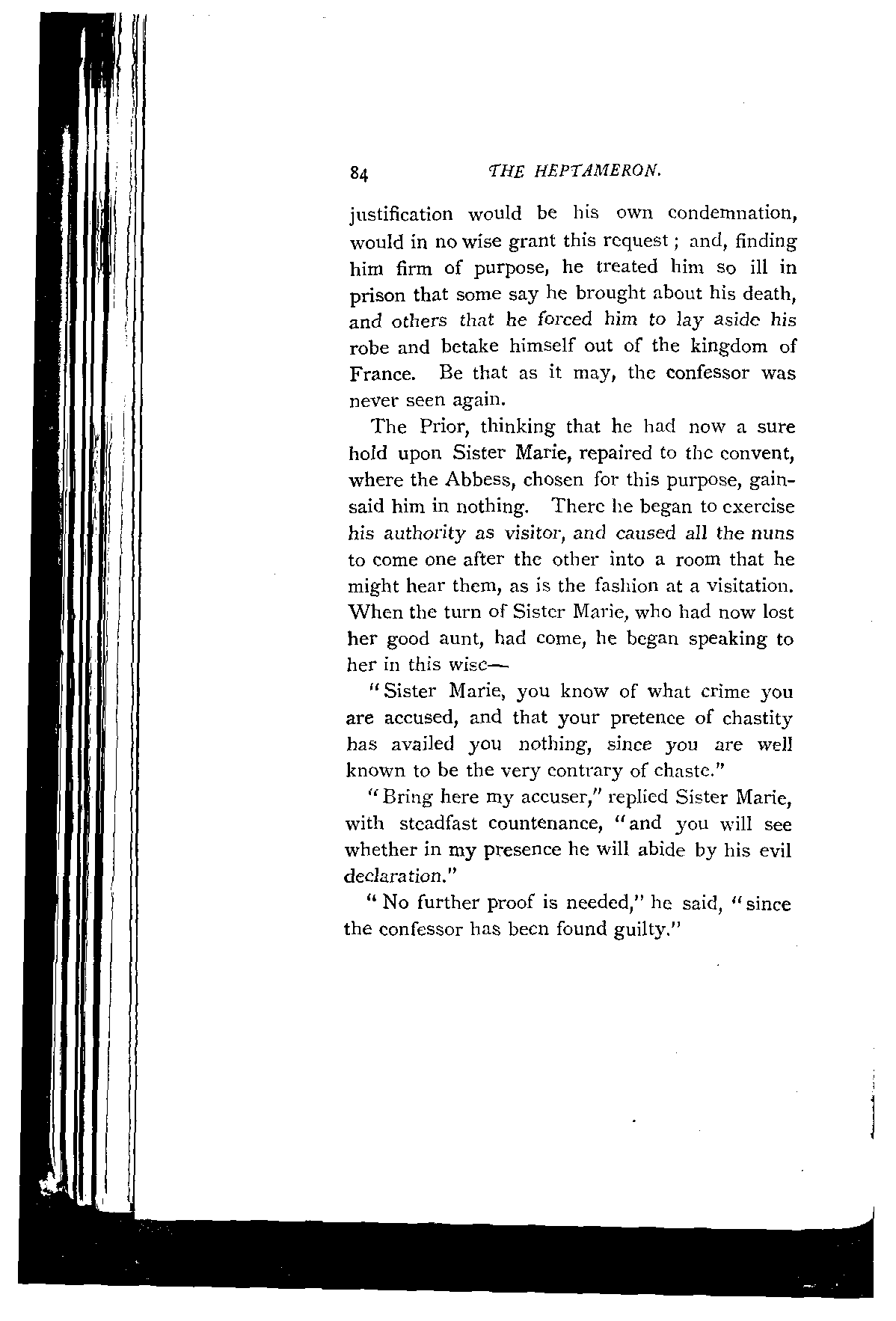 84 THE HEPTAMERON.

justification would be his own condemnation, would in no wise grant this request; and, finding him firm of purpose, he treated him so ill in prison that some say he brought about his death, and others that he forced him to lay aside his robe and betake himself out of the kingdom of France. Be that as it may, the confessor was never seen again.

The Prior, thinking that he had now a sure hold upon Sister Marie, repaired to the convent, where the Abbess, chosen for this purpose, gainsaid him in nothing. There he began to exercise his authority as visitor, and caused all the nuns to come one after the other into a room that he might hear them, as is the fashion at a visitation. When the turn of Sister Marie, who had now lost her good aunt, had come, he began speaking to her in this wise—

"Sister Marie, you know of what crime you are accused, and that your pretence of chastity has availed you nothing, since you are well known to be the very contrary of chaste."

"Bring here my accuser," replied Sister Marie, with steadfast countenance, "and you will see whether in my presence he will abide by his evil declaration."

"No further proof is needed," he said, "since the confessor has been found guilty."